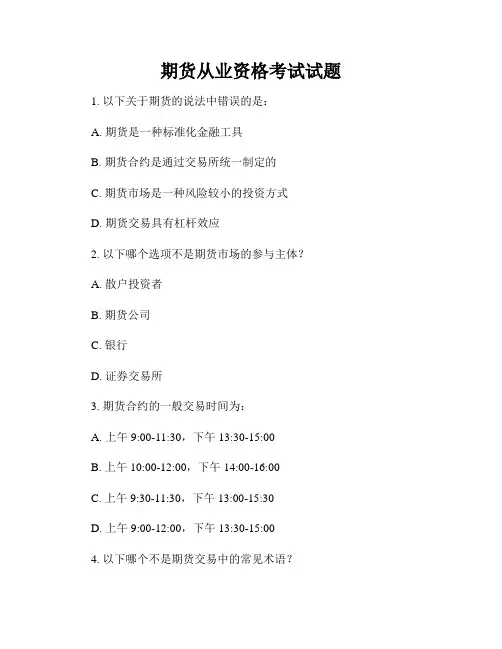 期货从业资格考试试题

1. 以下关于期货的说法中错误的是：

A. 期货是一种标准化金融工具

B. 期货合约是通过交易所统一制定的

C. 期货市场是一种风险较小的投资方式

D. 期货交易具有杠杆效应

2. 以下哪个选项不是期货市场的参与主体？

A. 散户投资者

B. 期货公司

C. 银行

D. 证券交易所

3. 期货合约的一般交易时间为：

A. 上午 9:00-11:30，下午 13:30-15:00

B. 上午 10:00-12:00，下午 14:00-16:00

C. 上午 9:30-11:30，下午 13:00-15:30

D. 上午 9:00-12:00，下午 13:30-15:00

4. 以下哪个不是期货交易中的常见术语？